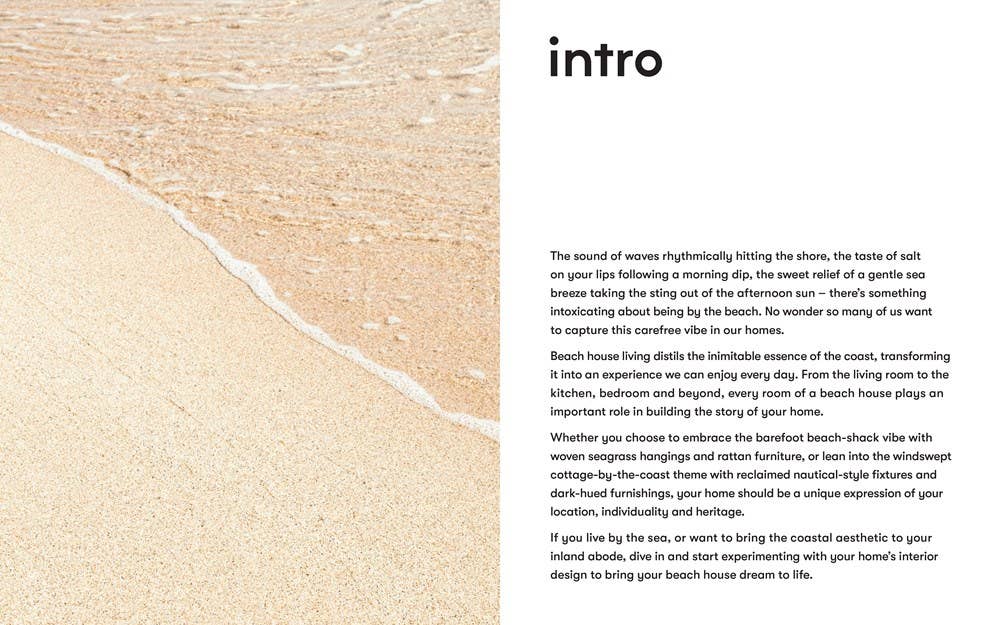 intro

The sound of waves rhythmically hitting the shore, the taste of salt on your lips following a morning dip, the sweet relief of a gentle sea breeze taking the sting out of the afternoon sun – there's something intoxicating about being by the beach. No wonder so many of us want to capture this carefree vibe in our homes.

Beach house living distils the inimitable essence of the coast, transforming it into an experience we can enjoy every day. From the living room to the kitchen, bedroom and beyond, every room of a beach house plays an important role in building the story of your home.

Whether you choose to embrace the barefoot beach-shack vibe with woven seagrass hangings and rattan furniture, or lean into the windswept cottage-by-the-coast theme with reclaimed nautical-style fixtures and dark-hued furnishings, your home should be a unique expression of your location, individuality and heritage.

If you live by the sea, or want to bring the coastal aesthetic to your inland abode, dive in and start experimenting with your home's interior design to bring your beach house dream to life.